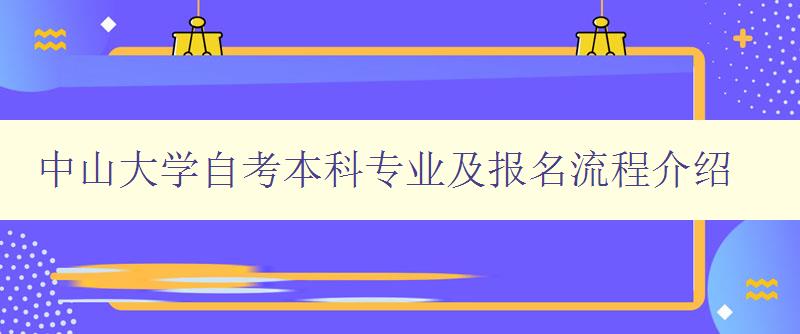 中山大学自考本科专业及报名流程介绍